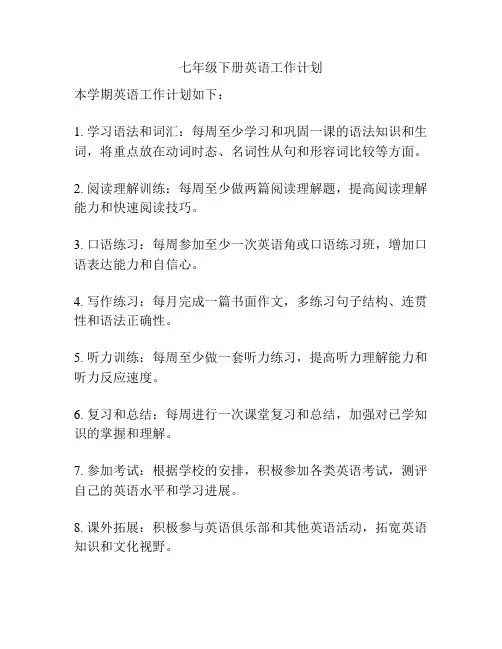 七年级下册英语工作计划

本学期英语工作计划如下：

1. 学习语法和词汇：每周至少学习和巩固一课的语法知识和生词，将重点放在动词时态、名词性从句和形容词比较等方面。

2. 阅读理解训练：每周至少做两篇阅读理解题，提高阅读理解能力和快速阅读技巧。

3. 口语练习：每周参加至少一次英语角或口语练习班，增加口语表达能力和自信心。

4. 写作练习：每月完成一篇书面作文，多练习句子结构、连贯性和语法正确性。

5. 听力训练：每周至少做一套听力练习，提高听力理解能力和听力反应速度。

6. 复习和总结：每周进行一次课堂复习和总结，加强对已学知识的掌握和理解。

7. 参加考试：根据学校的安排，积极参加各类英语考试，测评自己的英语水平和学习进展。

8. 课外拓展：积极参与英语俱乐部和其他英语活动，拓宽英语知识和文化视野。